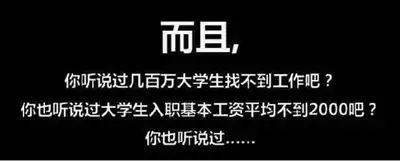 而且,

你听说过几百万大学生找不到工作吧？

你也听说过大学生入职基本工资平均不到2000吧？

你也听说过……